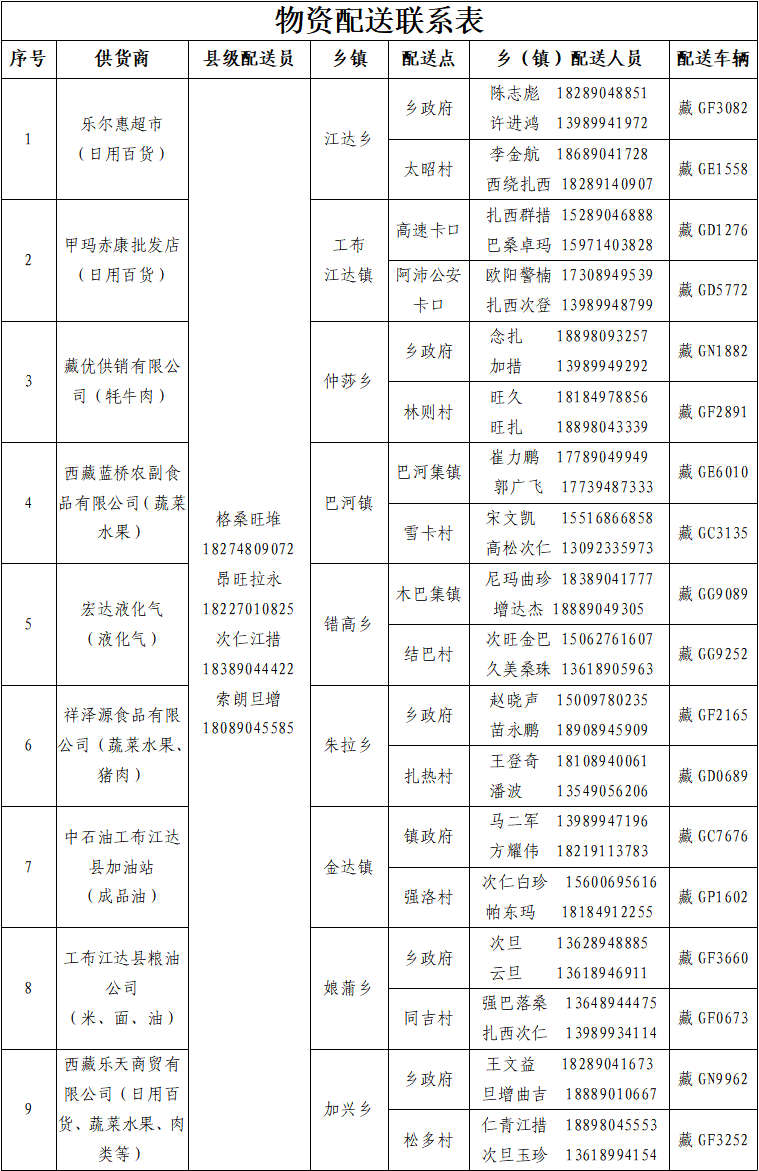 物资配送联系表

| 序号 | 供货商 | 县级配送员 | 乡镇 | 配送点 | 乡（镇）配送人员 | 配送车辆 |
|---|---|---|---|---|---|---|
| 1 | 乐尔惠超市（日用百货） | 格桑旺堆 18274809072 昂旺拉永 18227010825 次仁江措 18389044422 索朗旦增 18089045585 | 江达乡 | 乡政府 | 陈志彪 18289048851 许进鸿 13989941972 | 藏 GF3082 |
| | | | | 太昭村 | 李金航 18689041728 西绕扎西 18289140907 | 藏 GE1558 |
| 2 | 甲玛赤康批发店（日用百货） | | 工布江达镇 | 高速卡口 | 扎西群措 15289046888 巴桑卓玛 15971403828 | 藏 GD1276 |
| | | | | 阿沛公安卡口 | 欧阳警楠 17308949539 扎西次登 13989948799 | 藏 GD5772 |
| 3 | 藏优供销有限公司（牦牛肉） | | 仲莎乡 | 乡政府 | 念扎 18898093257 加措 13989949292 | 藏 GN1882 |
| | | | | 林则村 | 旺久 18184978856 旺扎 18898043339 | 藏 GF2891 |
| 4 | 西藏蓝桥农副食品有限公司（蔬菜水果） | | 巴河镇 | 巴河集镇 | 崔力鹏 17789049949 郭广飞 17739487333 | 藏 GE6010 |
| | | | | 雪卡村 | 宋文凯 15516866858 高松次仁 13092335973 | 藏 GC3135 |
| 5 | 宏达液化气（液化气） | | 错高乡 | 木巴集镇 | 尼玛曲珍 18389041777 增达杰 18889049305 | 藏 GG9089 |
| | | | | 结巴村 | 次旺金巴 15062761607 久美桑珠 13618905963 | 藏 GG9252 |
| 6 | 祥泽源食品有限公司（蔬菜水果、猪肉） | | 朱拉乡 | 乡政府 | 赵晓声 15009780235 苗永鹏 18908945909 | 藏 GF2165 |
| | | | | 扎热村 | 王登奇 18108940061 潘波 13549056206 | 藏 GD0689 |
| 7 | 中石油工布江达县加油站（成品油） | | 金达镇 | 镇政府 | 马二军 13989947196 方耀伟 18219113783 | 藏 GC7676 |
| | | | | 强洛村 | 次仁白珍 15600695616 帕东玛 18184912255 | 藏 GP1602 |
| 8 | 工布江达县粮油公司（米、面、油） | | 娘蒲乡 | 乡政府 | 次旦 13628948885 云旦 13618946911 | 藏 GF3660 |
| | | | | 同吉村 | 强巴落桑 13648944475 扎西次仁 13989934114 | 藏 GF0673 |
| 9 | 西藏乐天商贸有限公司（日用百货、蔬菜水果、肉类等） | | 加兴乡 | 乡政府 | 王文益 18289041673 旦增曲吉 18889010667 | 藏 GN9962 |
| | | | | 松多村 | 仁青江措 18898045553 次旦玉珍 13618994154 | 藏 GF3252 |